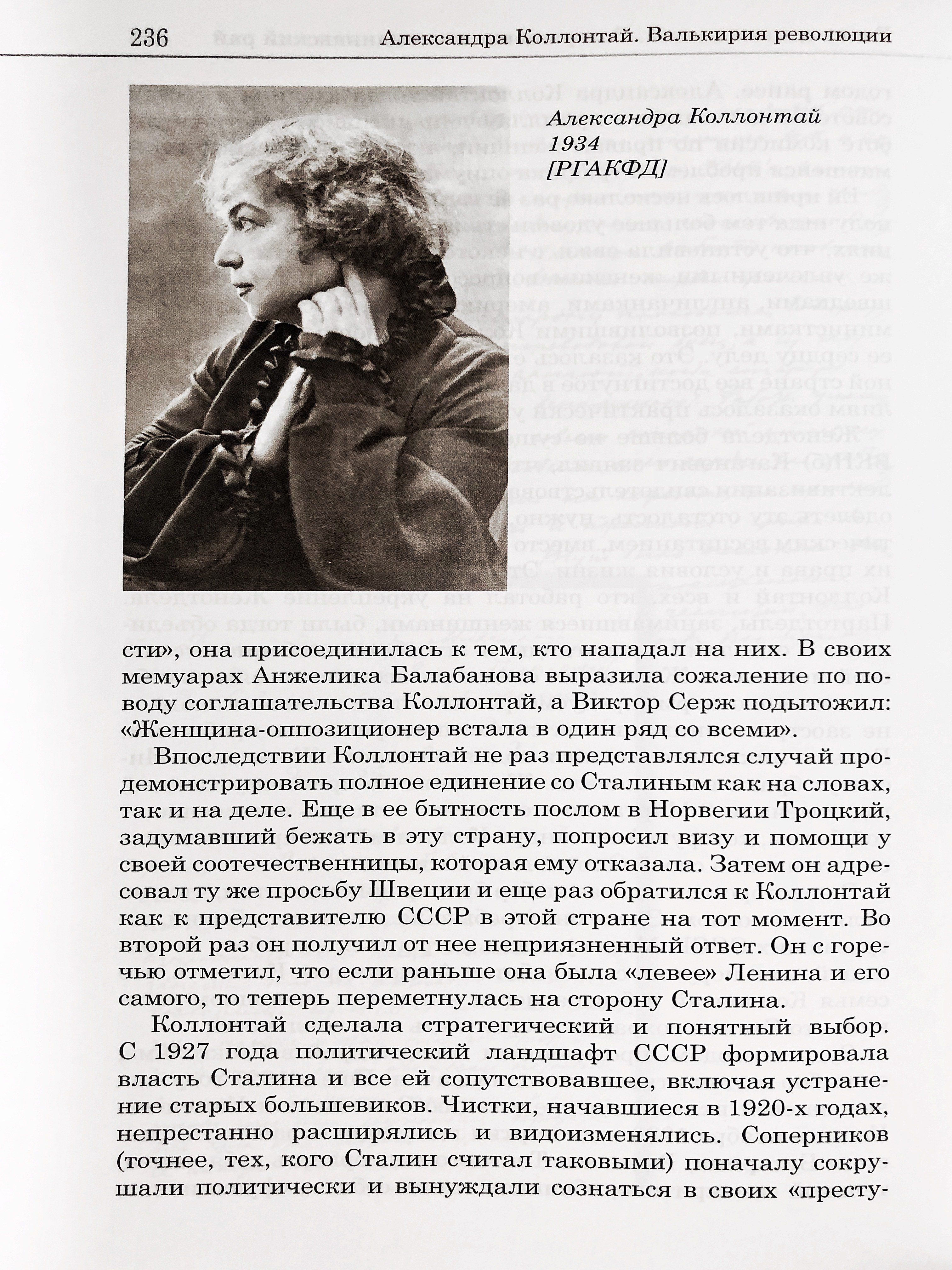 236 Александра Коллонтай. Валькирия революции

Александра Коллонтай
1934
[РГАКФД]

сти», она присоединилась к тем, кто нападал на них. В своих мемуарах Анжелика Балабанова выразила сожаление по поводу соглашательства Коллонтай, а Виктор Серж подытожил: «Женщина-оппозиционер встала в один ряд со всеми».

Впоследствии Коллонтай не раз представлялся случай продемонстрировать полное единение со Сталиным как на словах, так и на деле. Еще в ее бытность послом в Норвегии Троцкий, задумавший бежать в эту страну, попросил визу и помощи у своей соотечественницы, которая ему отказала. Затем он адресовал ту же просьбу Швеции и еще раз обратился к Коллонтай как к представителю СССР в этой стране на тот момент. Во второй раз он получил от нее неприязненный ответ. Он с горечью отметил, что если раньше она была «левее» Ленина и его самого, то теперь переметнулась на сторону Сталина.

Коллонтай сделала стратегический и понятный выбор. С 1927 года политический ландшафт СССР формировала власть Сталина и все ей сопутствовавшее, включая устранение старых большевиков. Чистки, начавшиеся в 1920-х годах, непрестанно расширялись и видоизменялись. Соперников (точнее, тех, кого Сталин считал таковыми) поначалу сокрушали политически и вынуждали сознаться в своих «престу-